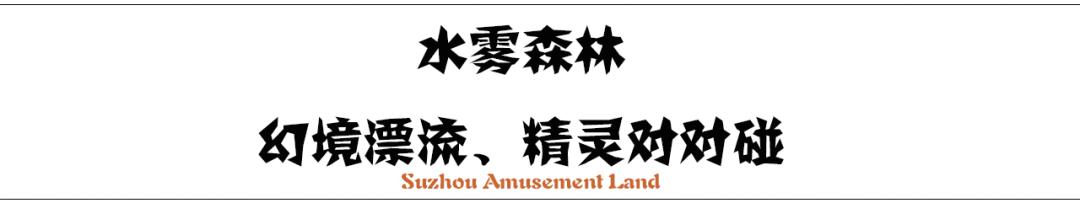 水雾森林

幻境漂流、精灵对对碰

Suzhou Amusement Land